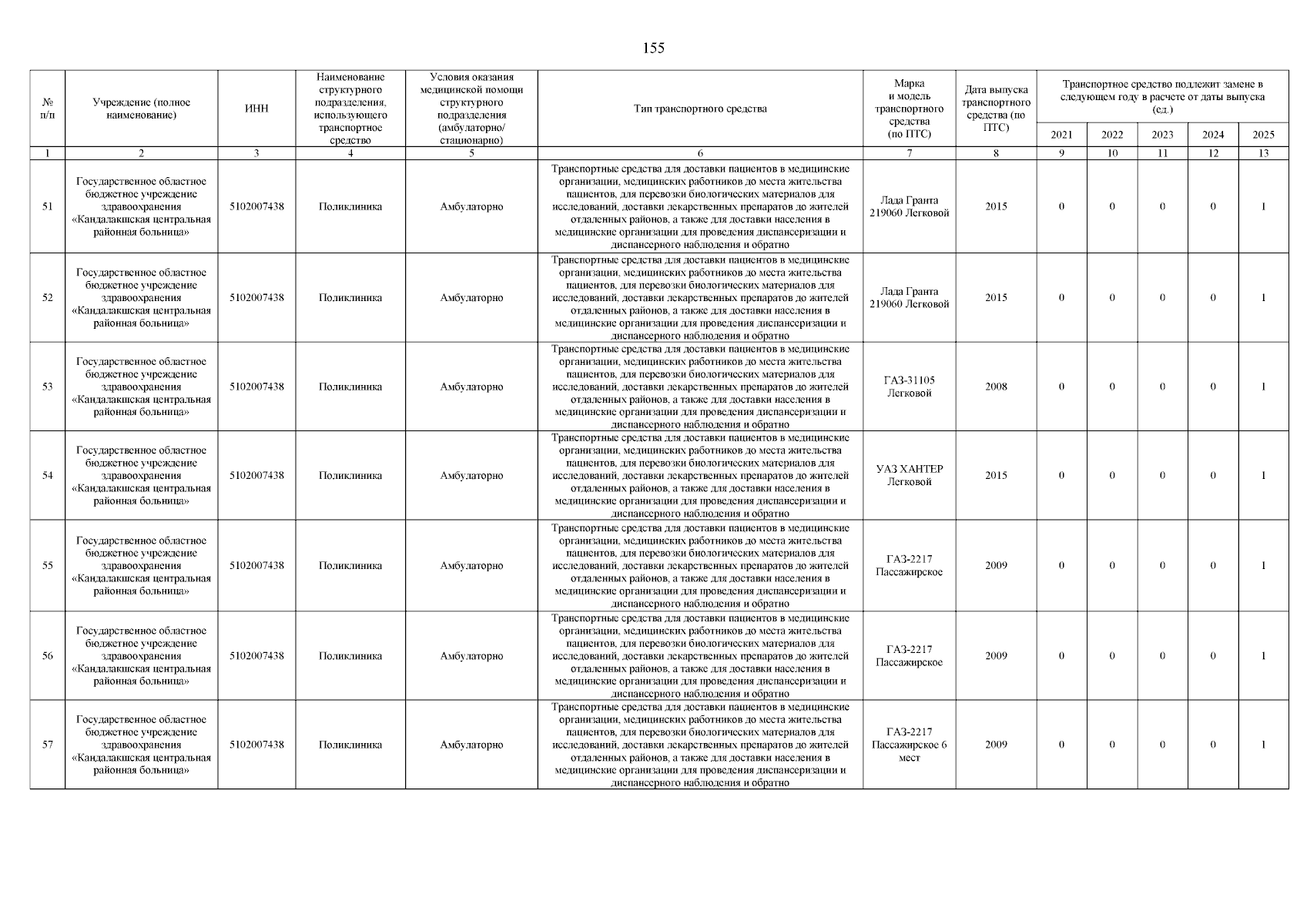 155

| № п/п | Учреждение (полное наименование) | ИНН | Наименование структурного подразделения, использующего транспортное средство | Условия оказания медицинской помощи структурного подразделения (амбулаторно/ стационарно) | Тип транспортного средства | Марка и модель транспортного средства (по ПТС) | Дата выпуска транспортного средства (по ПТС) | Транспортное средство подлежит замене в следующем году в расчете от даты выпуска (ед.) 2021 | 2022 | 2023 | 2024 | 2025 |
|---|---|---|---|---|---|---|---|---|---|---|---|---|
| 1 | 2 | 3 | 4 | 5 | 6 | 7 | 8 | 9 | 10 | 11 | 12 | 13 |
| 51 | Государственное областное бюджетное учреждение здравоохранения «Кандалакшская центральная районная больница» | 5102007438 | Поликлиника | Амбулаторно | Транспортные средства для доставки пациентов в медицинские организации, медицинских работников до места жительства пациентов, для перевозки биологических материалов для исследований, доставки лекарственных препаратов до жителей отдаленных районов, а также для доставки населения в медицинские организации для проведения диспансеризации и диспансерного наблюдения и обратно | Лада Гранта 219060 Легковой | 2015 | 0 | 0 | 0 | 0 | 1 |
| 52 | Государственное областное бюджетное учреждение здравоохранения «Кандалакшская центральная районная больница» | 5102007438 | Поликлиника | Амбулаторно | Транспортные средства для доставки пациентов в медицинские организации, медицинских работников до места жительства пациентов, для перевозки биологических материалов для исследований, доставки лекарственных препаратов до жителей отдаленных районов, а также для доставки населения в медицинские организации для проведения диспансеризации и диспансерного наблюдения и обратно | Лада Гранта 219060 Легковой | 2015 | 0 | 0 | 0 | 0 | 1 |
| 53 | Государственное областное бюджетное учреждение здравоохранения «Кандалакшская центральная районная больница» | 5102007438 | Поликлиника | Амбулаторно | Транспортные средства для доставки пациентов в медицинские организации, медицинских работников до места жительства пациентов, для перевозки биологических материалов для исследований, доставки лекарственных препаратов до жителей отдаленных районов, а также для доставки населения в медицинские организации для проведения диспансеризации и диспансерного наблюдения и обратно | ГАЗ-31105 Легковой | 2008 | 0 | 0 | 0 | 0 | 1 |
| 54 | Государственное областное бюджетное учреждение здравоохранения «Кандалакшская центральная районная больница» | 5102007438 | Поликлиника | Амбулаторно | Транспортные средства для доставки пациентов в медицинские организации, медицинских работников до места жительства пациентов, для перевозки биологических материалов для исследований, доставки лекарственных препаратов до жителей отдаленных районов, а также для доставки населения в медицинские организации для проведения диспансеризации и диспансерного наблюдения и обратно | УАЗ ХАНТЕР Легковой | 2015 | 0 | 0 | 0 | 0 | 1 |
| 55 | Государственное областное бюджетное учреждение здравоохранения «Кандалакшская центральная районная больница» | 5102007438 | Поликлиника | Амбулаторно | Транспортные средства для доставки пациентов в медицинские организации, медицинских работников до места жительства пациентов, для перевозки биологических материалов для исследований, доставки лекарственных препаратов до жителей отдаленных районов, а также для доставки населения в медицинские организации для проведения диспансеризации и диспансерного наблюдения и обратно | ГАЗ-2217 Пассажирское | 2009 | 0 | 0 | 0 | 0 | 1 |
| 56 | Государственное областное бюджетное учреждение здравоохранения «Кандалакшская центральная районная больница» | 5102007438 | Поликлиника | Амбулаторно | Транспортные средства для доставки пациентов в медицинские организации, медицинских работников до места жительства пациентов, для перевозки биологических материалов для исследований, доставки лекарственных препаратов до жителей отдаленных районов, а также для доставки населения в медицинские организации для проведения диспансеризации и диспансерного наблюдения и обратно | ГАЗ-2217 Пассажирское | 2009 | 0 | 0 | 0 | 0 | 1 |
| 57 | Государственное областное бюджетное учреждение здравоохранения «Кандалакшская центральная районная больница» | 5102007438 | Поликлиника | Амбулаторно | Транспортные средства для доставки пациентов в медицинские организации, медицинских работников до места жительства пациентов, для перевозки биологических материалов для исследований, доставки лекарственных препаратов до жителей отдаленных районов, а также для доставки населения в медицинские организации для проведения диспансеризации и диспансерного наблюдения и обратно | ГАЗ-2217 Пассажирское 6 мест | 2009 | 0 | 0 | 0 | 0 | 1 |